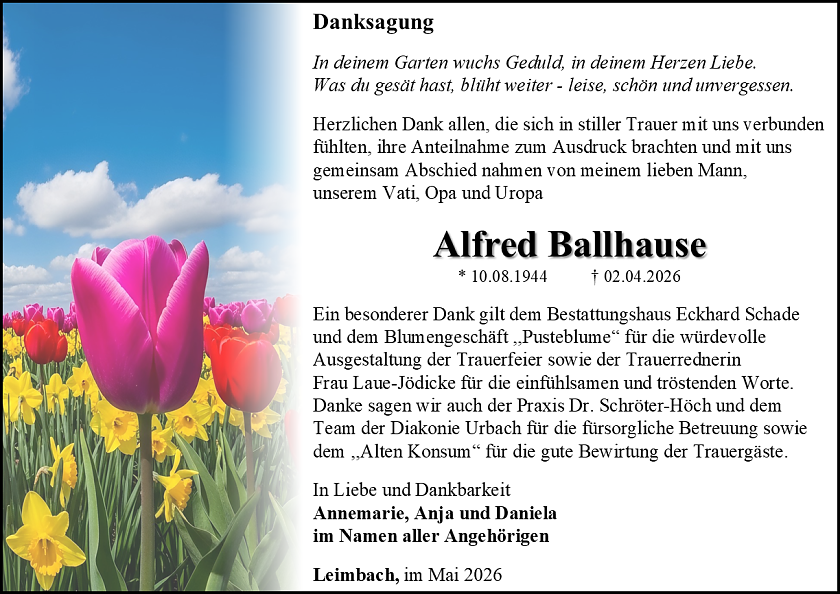 Danksagung

In deinem Garten wuchs Geduld, in deinem Herzen Liebe.
Was du gesät hast, blüht weiter - leise, schön und unvergessen.

Herzlichen Dank allen, die sich in stiller Trauer mit uns verbunden fühlten, ihre Anteilnahme zum Ausdruck brachten und mit uns gemeinsam Abschied nahmen von meinem lieben Mann, unserem Vati, Opa und Uropa

Alfred Ballhause

* 10.08.1944 † 02.04.2026

Ein besonderer Dank gilt dem Bestattungshaus Eckhard Schade und dem Blumengeschäft „Pusteblume“ für die würdevolle Ausgestaltung der Trauerfeier sowie der Trauerrednerin Frau Laue-Jödicke für die einfühlsamen und tröstenden Worte. Danke sagen wir auch der Praxis Dr. Schröter-Höch und dem Team der Diakonie Urbach für die fürsorgliche Betreuung sowie dem „Alten Konsum“ für die gute Bewirtung der Trauergäste.

In Liebe und Dankbarkeit
Annemarie, Anja und Daniela
im Namen aller Angehörigen

Leimbach, im Mai 2026